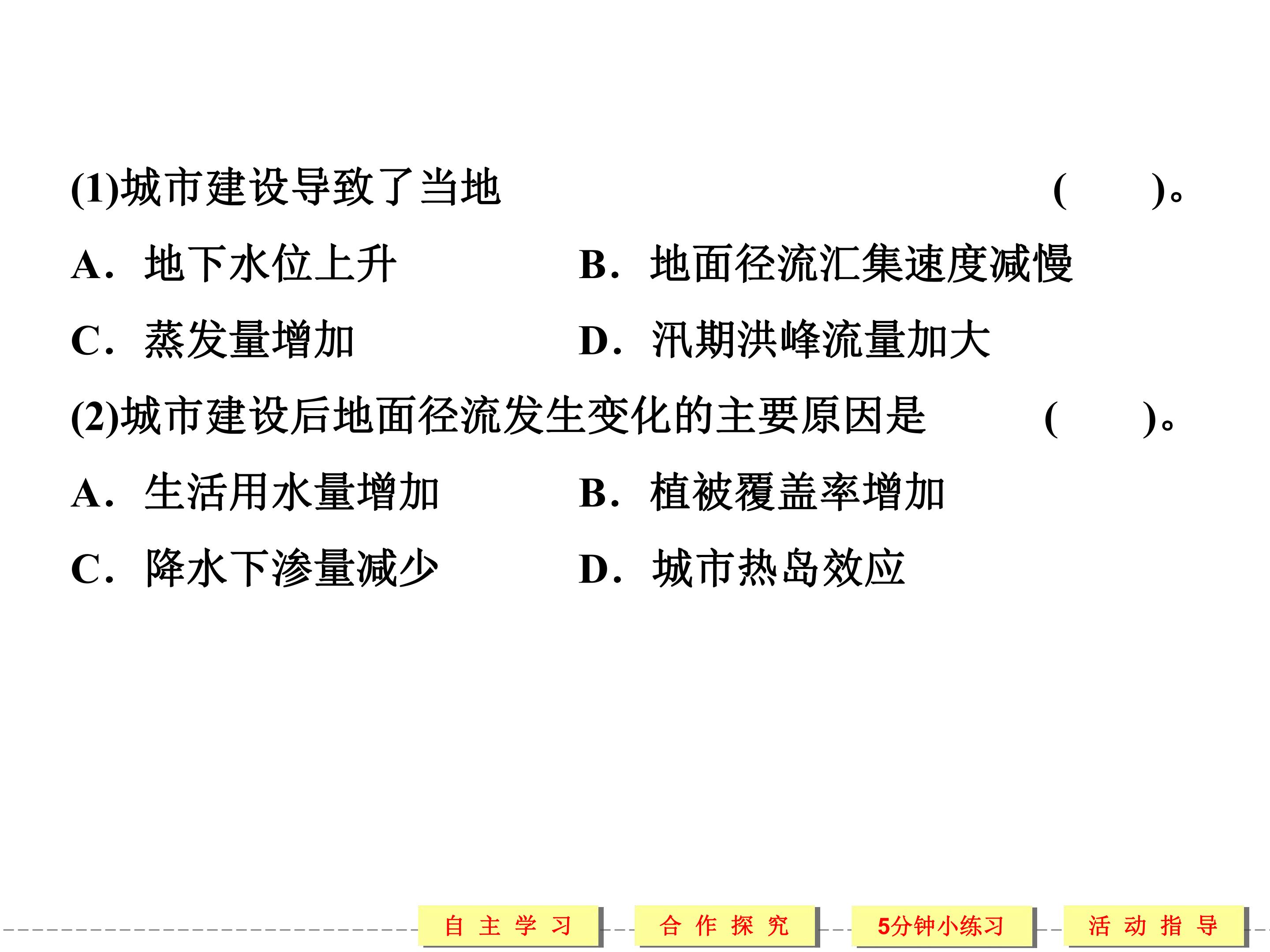 (1)城市建设导致了当地 (　　)。

A.地下水位上升 B.地面径流汇集速度减慢

C.蒸发量增加 D.汛期洪峰流量加大

(2)城市建设后地面径流发生变化的主要原因是 (　　)。

A.生活用水量增加 B.植被覆盖率增加

C.降水下渗量减少 D.城市热岛效应

自主学习 合作探究 5分钟小练习 活动指导